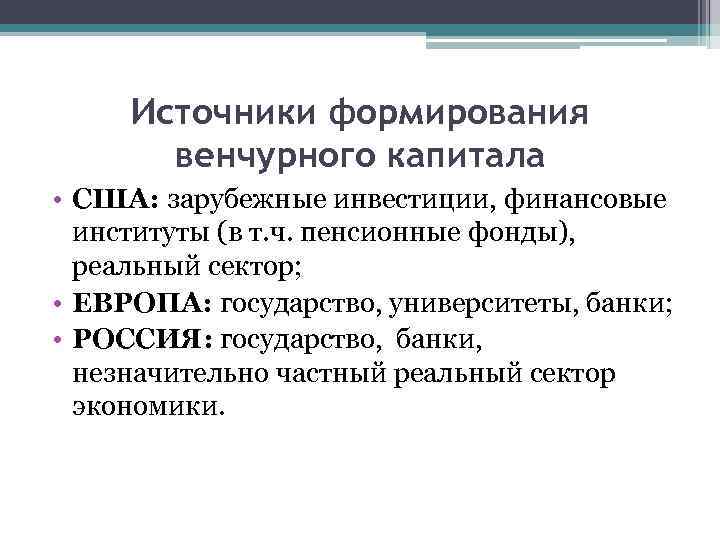 Источники формирования венчурного капитала

• США: зарубежные инвестиции, финансовые институты (в т.ч. пенсионные фонды), реальный сектор;
• ЕВРОПА: государство, университеты, банки;
• РОССИЯ: государство, банки, незначительно частный реальный сектор экономики.